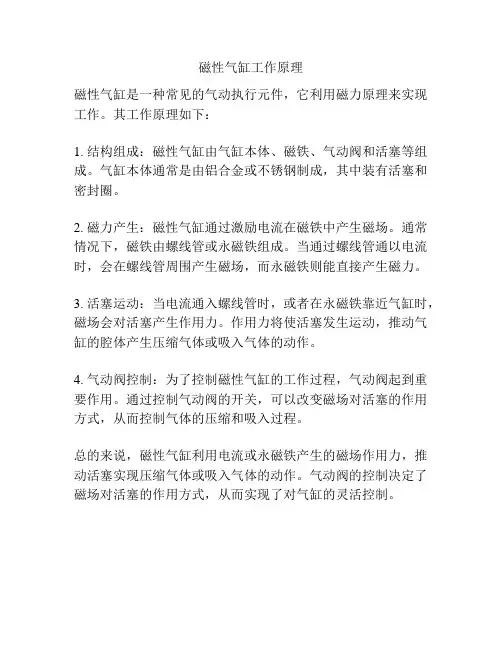 磁性气缸工作原理

磁性气缸是一种常见的气动执行元件，它利用磁力原理来实现工作。其工作原理如下：

1. 结构组成：磁性气缸由气缸本体、磁铁、气动阀和活塞等组成。气缸本体通常是由铝合金或不锈钢制成，其中装有活塞和密封圈。

2. 磁力产生：磁性气缸通过激励电流在磁铁中产生磁场。通常情况下，磁铁由螺线管或永磁铁组成。当通过螺线管通以电流时，会在螺线管周围产生磁场，而永磁铁则能直接产生磁力。

3. 活塞运动：当电流通入螺线管时，或者在永磁铁靠近气缸时，磁场会对活塞产生作用力。作用力将使活塞发生运动，推动气缸的腔体产生压缩气体或吸入气体的动作。

4. 气动阀控制：为了控制磁性气缸的工作过程，气动阀起到重要作用。通过控制气动阀的开关，可以改变磁场对活塞的作用方式，从而控制气体的压缩和吸入过程。

总的来说，磁性气缸利用电流或永磁铁产生的磁场作用力，推动活塞实现压缩气体或吸入气体的动作。气动阀的控制决定了磁场对活塞的作用方式，从而实现了对气缸的灵活控制。